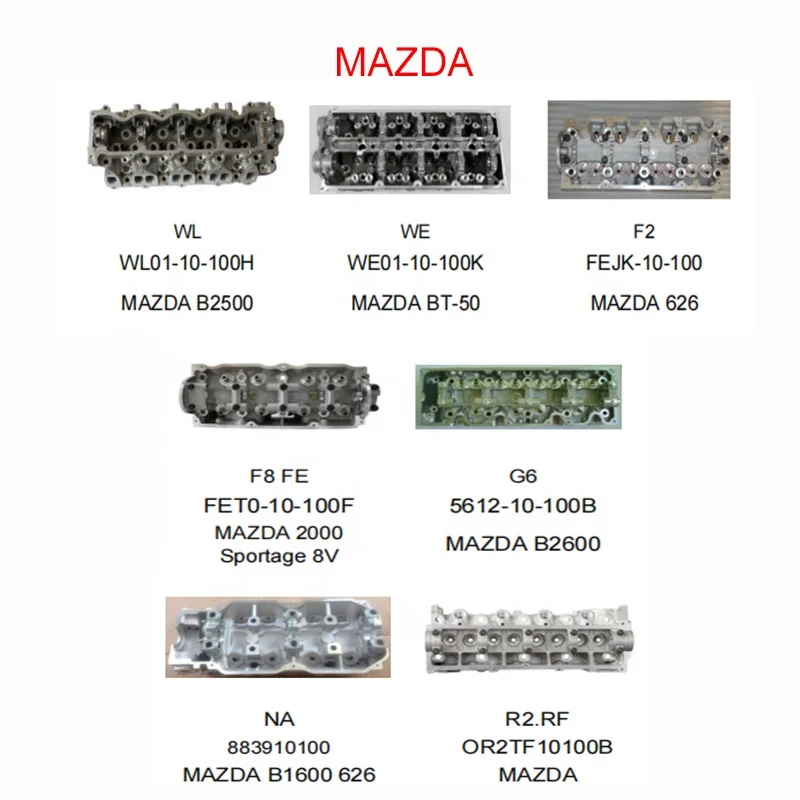 MAZDA

WL
WL01-10-100H
MAZDA B2500

WE
WE01-10-100K
MAZDA BT-50

F2
FEJK-10-100
MAZDA 626

F8 FE
FET0-10-100F
MAZDA 2000
Sportage 8V

G6
5612-10-100B
MAZDA B2600

NA
883910100
MAZDA B1600 626

R2.RF
OR2TF10100B
MAZDA